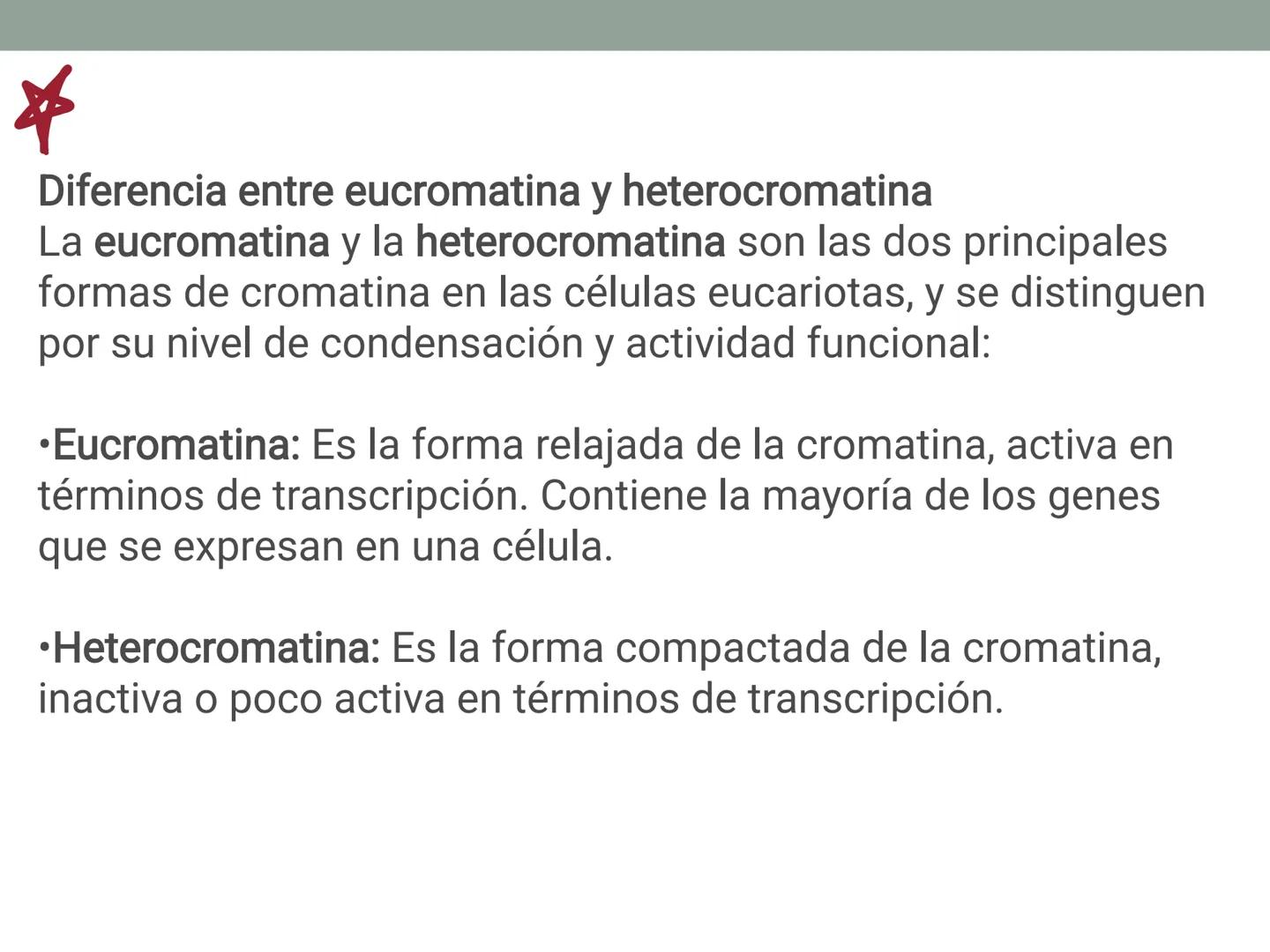 Diferencia entre eucromatina y heterocromatina
La eucromatina y la heterocromatina son las dos principales formas de cromatina en las células eucariotas, y se distinguen por su nivel de condensación y actividad funcional:

•Eucromatina: Es la forma relajada de la cromatina, activa en términos de transcripción. Contiene la mayoría de los genes que se expresan en una célula.

•Heterocromatina: Es la forma compactada de la cromatina, inactiva o poco activa en términos de transcripción.